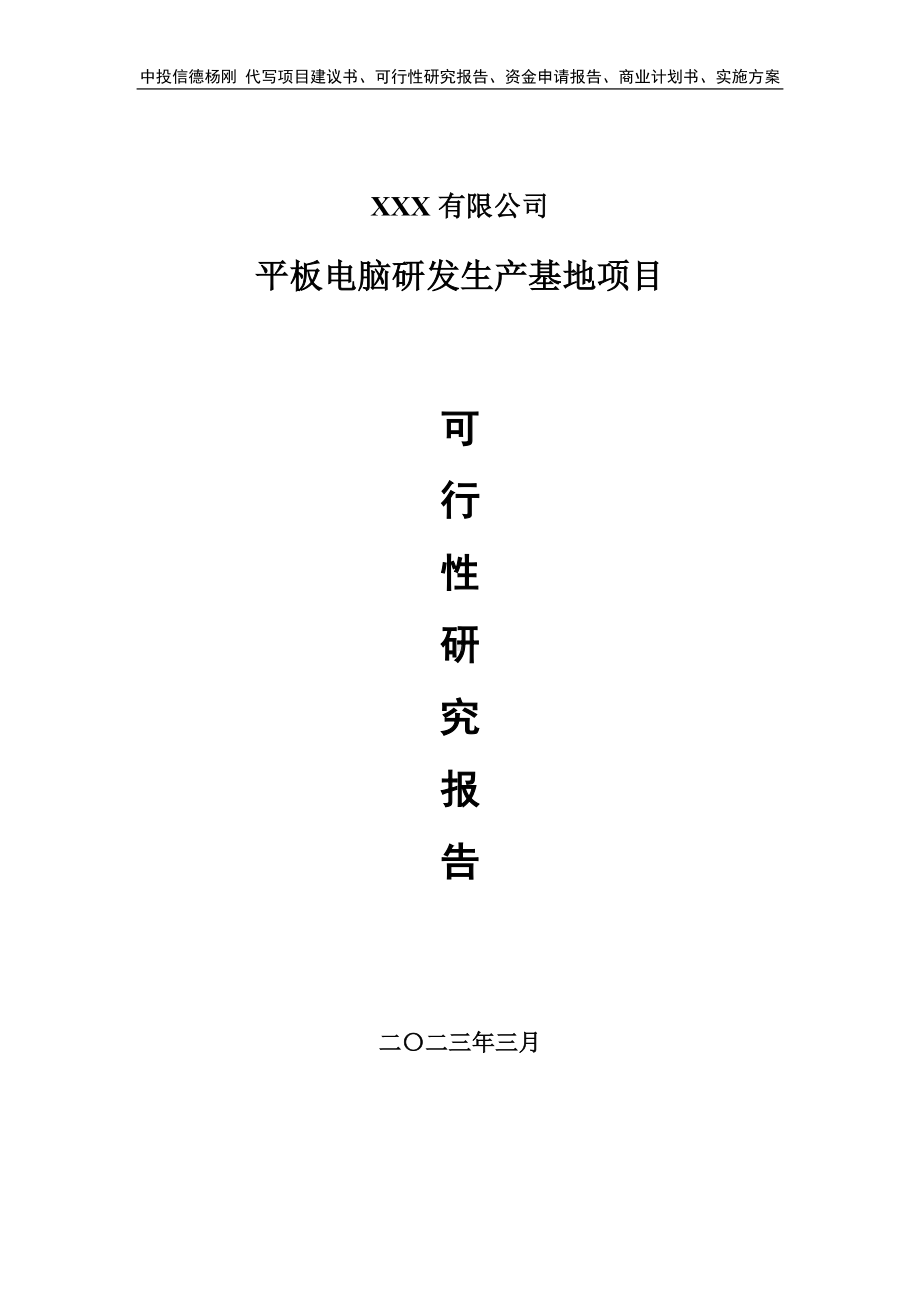 中投信德杨刚 代写项目建议书、可行性研究报告、资金申请报告、商业计划书、实施方案

XXX 有限公司

平板电脑研发生产基地项目

可

行

性

研

究

报

告

二〇二三年三月